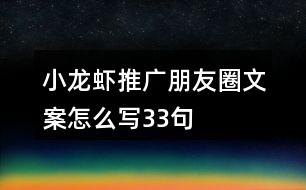 小龙虾推广朋友圈文案怎么写33句